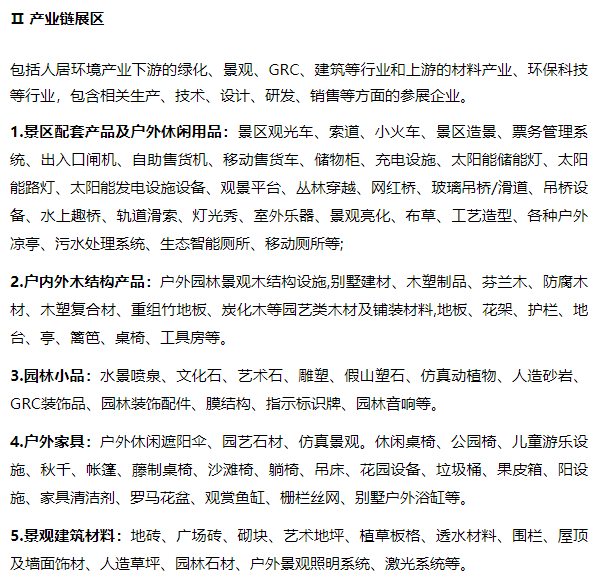 Ⅱ 产业链展区

包括人居环境产业下游的绿化、景观、GRC、建筑等行业和上游的材料产业、环保科技等行业，包含相关生产、技术、设计、研发、销售等方面的参展企业。

1.景区配套产品及户外休闲用品：景区观光车、索道、小火车、景区造景、票务管理系统、出入口闸机、自助售货机、移动售货车、储物柜、充电设施、太阳能储能灯、太阳能路灯、太阳能发电设施设备、观景平台、丛林穿越、网红桥、玻璃吊桥/滑道、吊桥设备、水上趣桥、轨道滑索、灯光秀、室外乐器、景观亮化、布草、工艺造型、各种户外凉亭、污水处理系统、生态智能厕所、移动厕所等;

2.户内外木结构产品：户外园林景观木结构设施,别墅建材、木塑制品、芬兰木、防腐木材、木塑复合材、重组竹地板、炭化木等园艺类木材及铺装材料,地板、花架、护栏、地台、亭、篱笆、桌椅、工具房等。

3.园林小品：水景喷泉、文化石、艺术石、雕塑、假山塑石、仿真动植物、人造砂岩、GRC装饰品、园林装饰配件、膜结构、指示标识牌、园林音响等。

4.户外家具：户外休闲遮阳伞、园艺石材、仿真景观。休闲桌椅、公园椅、儿童游乐设施、秋千、帐篷、藤制桌椅、沙滩椅、躺椅、吊床、花园设备、垃圾桶、果皮箱、阳设施、家具清洁剂、罗马花盆、观赏鱼缸、栅栏丝网、别墅户外浴缸等。

5.景观建筑材料：地砖、广场砖、砌块、艺术地坪、植草板格、透水材料、围栏、屋顶及墙面饰材、人造草坪、园林石材、户外景观照明系统、激光系统等。